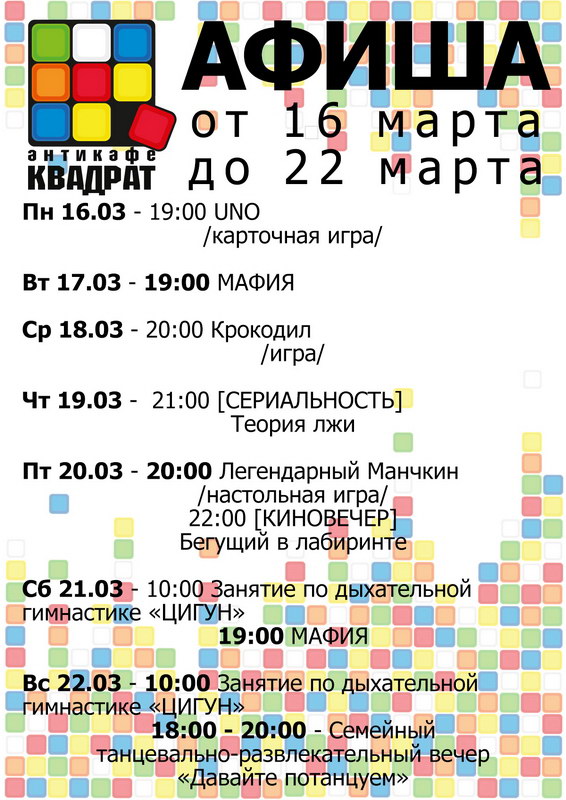 антикафе
КВАДРАТ

АФИША
от 16 марта
до 22 марта

Пн 16.03 - 19:00 UNO
/карточная игра/

Вт 17.03 - 19:00 МАФИЯ

Ср 18.03 - 20:00 Крокодил
/игра/

Чт 19.03 - 21:00 [СЕРИАЛЬНОСТЬ]
Теория лжи

Пт 20.03 - 20:00 Легендарный Манчкин
/настольная игра/
22:00 [КИНОВЕЧЕР]
Бегущий в лабиринте

Сб 21.03 - 10:00 Занятие по дыхательной гимнастике «ЦИГУН»
19:00 МАФИЯ

Вс 22.03 - 10:00 Занятие по дыхательной гимнастике «ЦИГУН»
18:00 - 20:00 - Семейный танцевально-развлекательный вечер
«Давайте потанцуем»